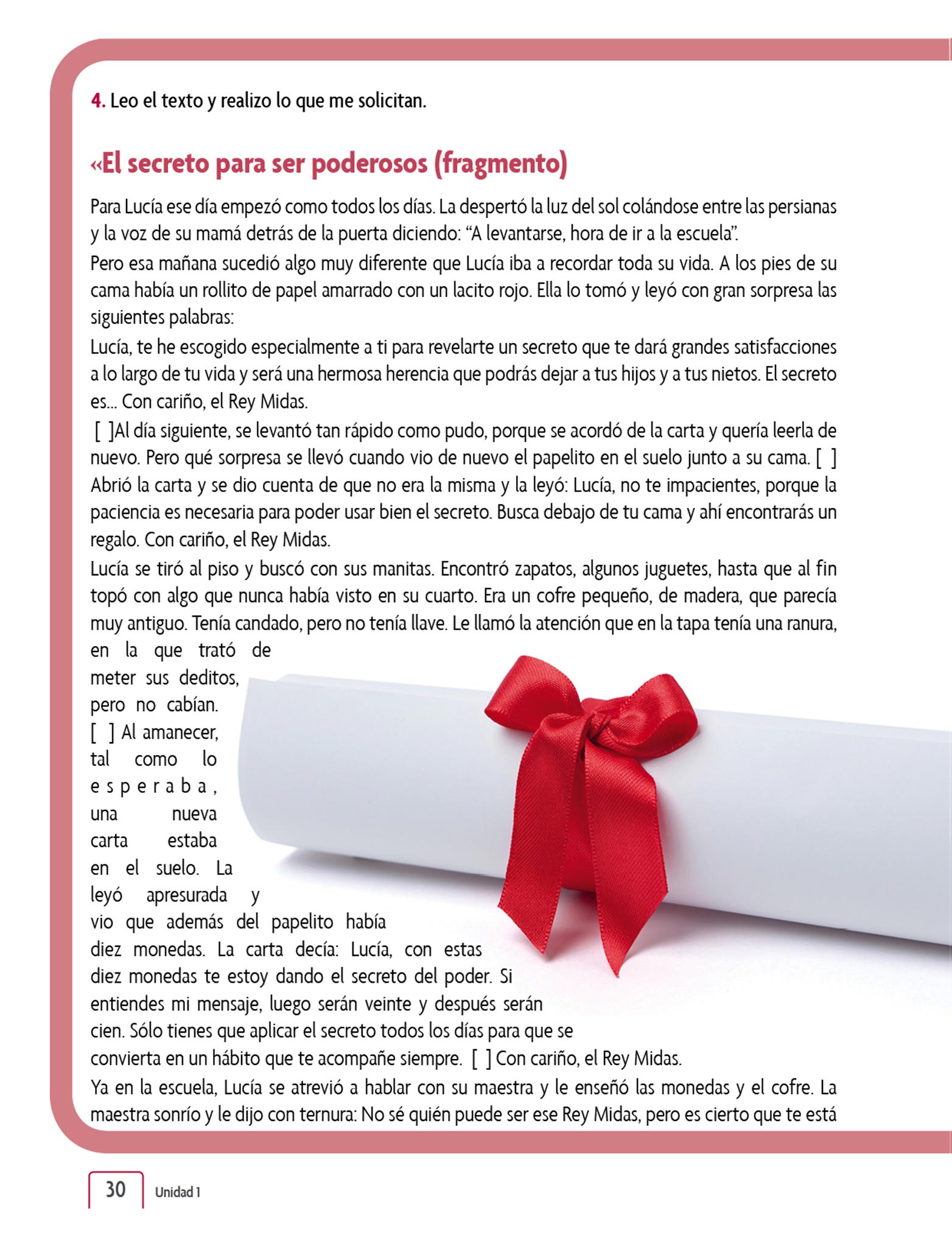 4. Leo el texto y realizo lo que me solicitan.

«El secreto para ser poderosos (fragmento)

Para Lucía ese día empezó como todos los días. La despertó la luz del sol colándose entre las persianas y la voz de su mamá detrás de la puerta diciendo: “A levantarse, hora de ir a la escuela”.

Pero esa mañana sucedió algo muy diferente que Lucía iba a recordar toda su vida. A los pies de su cama había un rollito de papel amarrado con un lacito rojo. Ella lo tomó y leyó con gran sorpresa las siguientes palabras:

Lucía, te he escogido especialmente a ti para revelarte un secreto que te dará grandes satisfacciones a lo largo de tu vida y será una hermosa herencia que podrás dejar a tus hijos y a tus nietos. El secreto es... Con cariño, el Rey Midas.

[ ]Al día siguiente, se levantó tan rápido como pudo, porque se acordó de la carta y quería leerla de nuevo. Pero qué sorpresa se llevó cuando vio de nuevo el papelito en el suelo junto a su cama. [ ] Abrió la carta y se dio cuenta de que no era la misma y la leyó: Lucía, no te impacientes, porque la paciencia es necesaria para poder usar bien el secreto. Busca debajo de tu cama y ahí encontrarás un regalo. Con cariño, el Rey Midas.

Lucía se tiró al piso y buscó con sus manitas. Encontró zapatos, algunos juguetes, hasta que al fin topó con algo que nunca había visto en su cuarto. Era un cofre pequeño, de madera, que parecía muy antiguo. Tenía candado, pero no tenía llave. Le llamó la atención que en la tapa tenía una ranura, en la que trató de meter sus deditos, pero no cabían. [ ] Al amanecer, tal como lo esperaba, una nueva carta estaba en el suelo. La leyó apresurada y vio que además del papelito había diez monedas. La carta decía: Lucía, con estas diez monedas te estoy dando el secreto del poder. Si entiendes mi mensaje, luego serán veinte y después serán cien. Sólo tienes que aplicar el secreto todos los días para que se convierta en un hábito que te acompañe siempre. [ ] Con cariño, el Rey Midas.

Ya en la escuela, Lucía se atrevió a hablar con su maestra y le enseñó las monedas y el cofre. La maestra sonrío y le dijo con ternura: No sé quién puede ser ese Rey Midas, pero es cierto que te está

30 Unidad 1